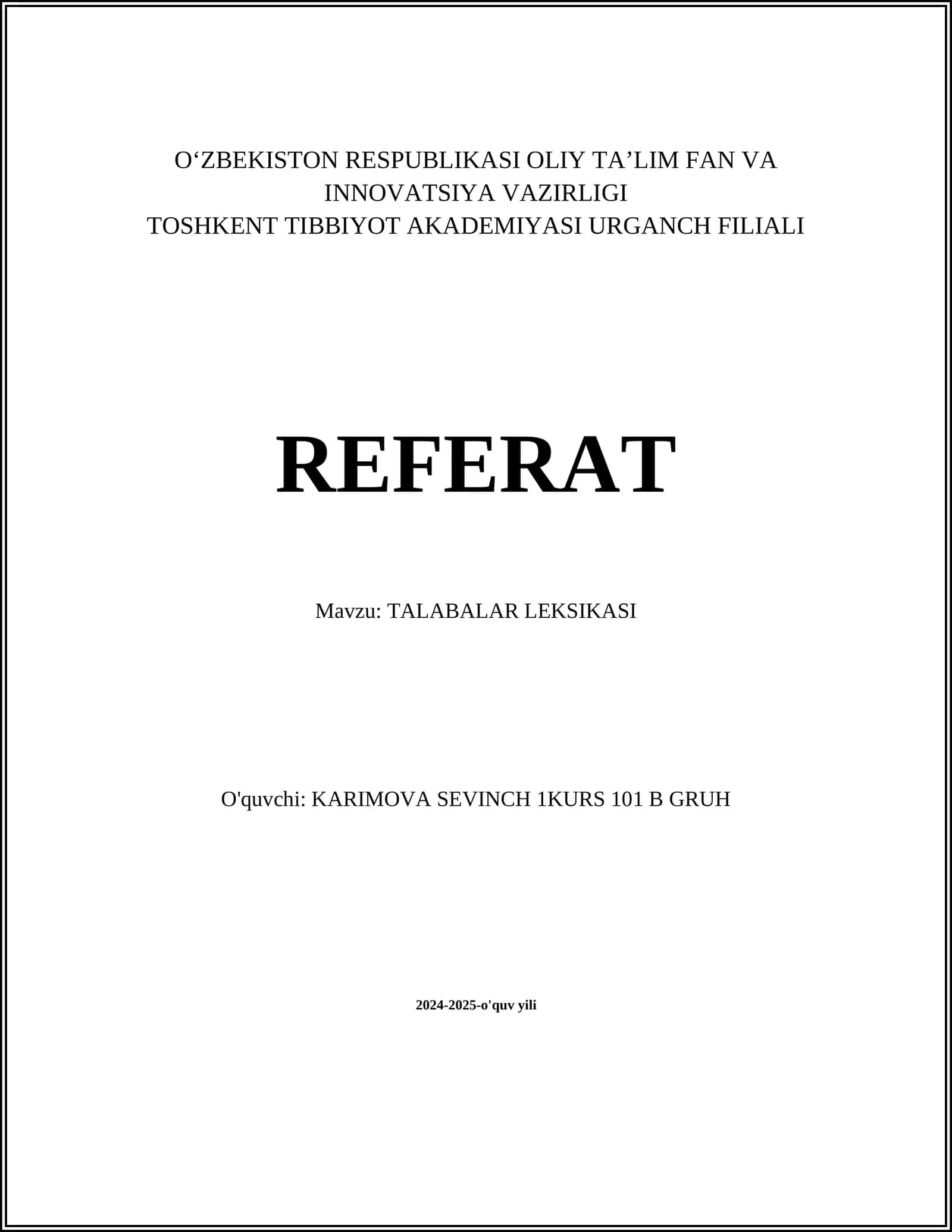 O‘ZBEKISTON RESPUBLIKASI OLIY TA’LIM FAN VA INNOVATSIYA VAZIRLIGI
TOSHKENT TIBBIYOT AKADEMIYASI URGANCH FILIALI

REFERAT

Mavzu: TALABALAR LEKSIKASI

O'quvchi: KARIMOVA SEVINCH 1KURS 101 B GRUH

2024-2025-o'quv yili